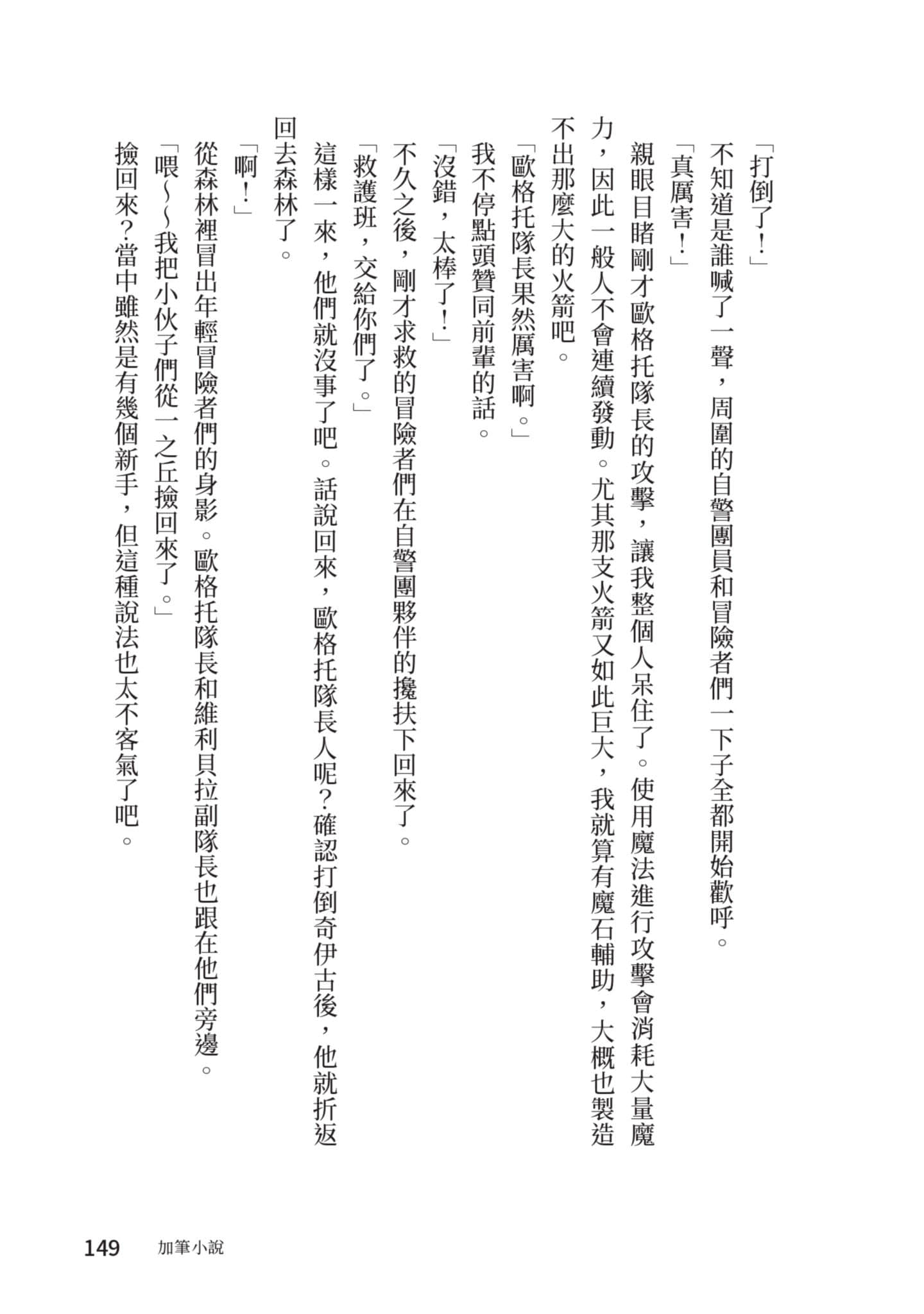 「打倒了！」

不知道是誰喊了一聲，周圍的自警團員和冒險者們一下子全都開始歡呼。

「真厲害！」

親眼目睹剛才歐格托隊長的攻擊，讓我整個人呆住了。使用魔法進行攻擊會消耗大量魔力，因此一般人不會連續發動。尤其那支火箭又如此巨大，我就算有魔石輔助，大概也製造不出那麼大的火箭吧。

「歐格托隊長果然厲害啊。」

我不停點頭贊同前輩的話。

「沒錯，太棒了！」

不久之後，剛才求救的冒險者們在自警團夥伴的攙扶下回來了。

「救護班，交給你們了。」

這樣一來，他們就沒事了吧。話說回來，歐格托隊長人呢？確認打倒奇伊古後，他就折返回去森林了。

「啊！」

從森林裡冒出年輕冒險者們的身影。歐格托隊長和維利貝拉副隊長也跟在他們旁邊。

「喂～～我把小伙子們從一之丘撿回來了。」

撿回來？當中雖然是有幾個新手，但這種說法也太不客氣了吧。

149　加筆小說